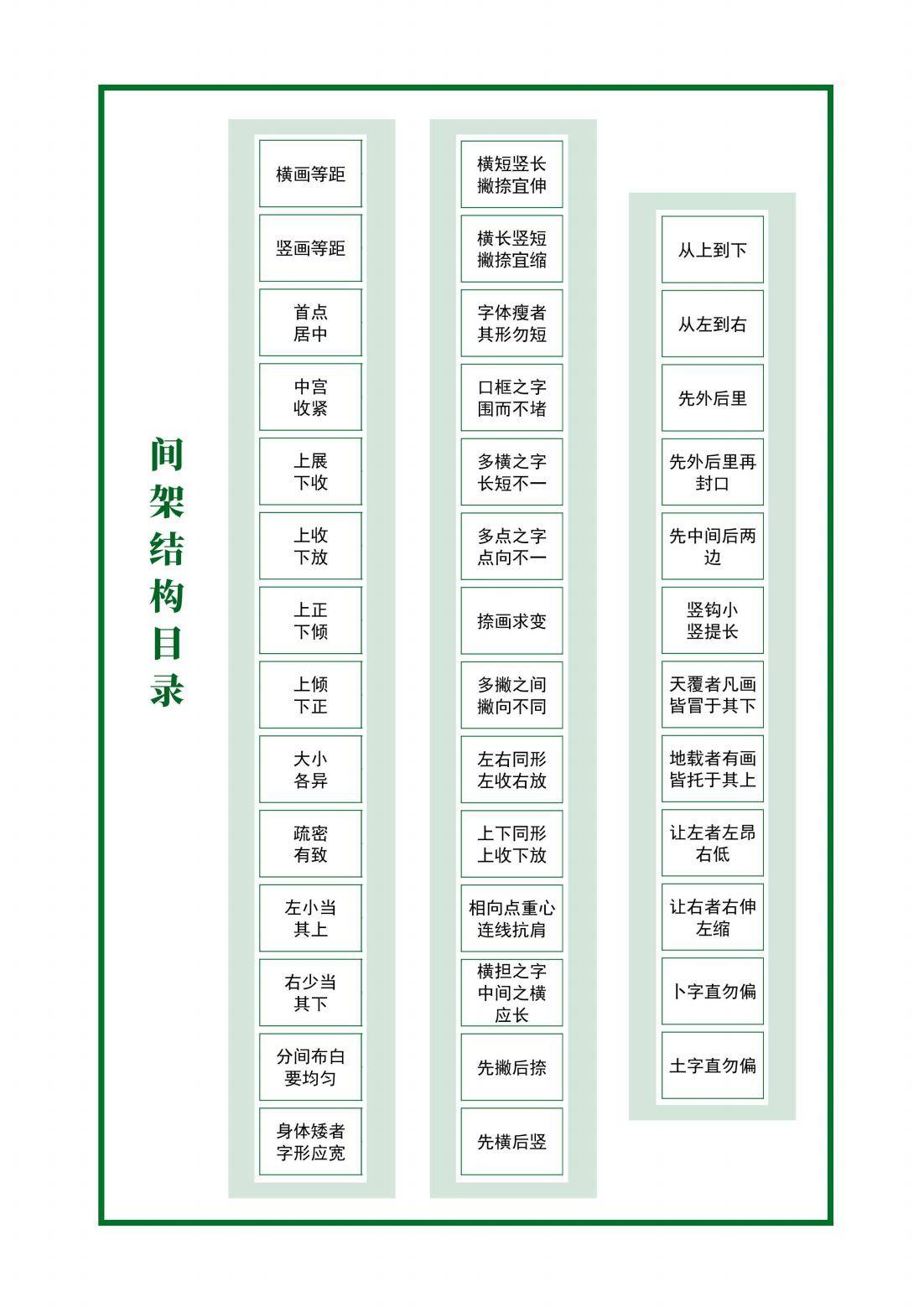 间架结构目录

横画等距

竖画等距

首点居中

中宫收紧

上展下收

上收下放

上正下倾

上倾下正

大小各异

疏密有致

左小当其上

右少当其下

分间布白要均匀

身体矮者字形应宽

横短竖长撇捺宜伸

横长竖短撇捺宜缩

字体瘦者其形勿短

口框之字围而不堵

多横之字长短不一

多点之字点向不一

捺画求变

多撇之间撇向不同

左右同形左收右放

上下同形上收下放

相向点重心连线抗肩

横担之字中间之横应长

先撇后捺

先横后竖

从上到下

从左到右

先外后里

先外后里再封口

先中间后两边

竖钩小竖提长

天覆者凡画皆冒于其下

地载者有画皆托于其上

让左者左昂右低

让右者右伸左缩

卜字直勿偏

土字直勿偏